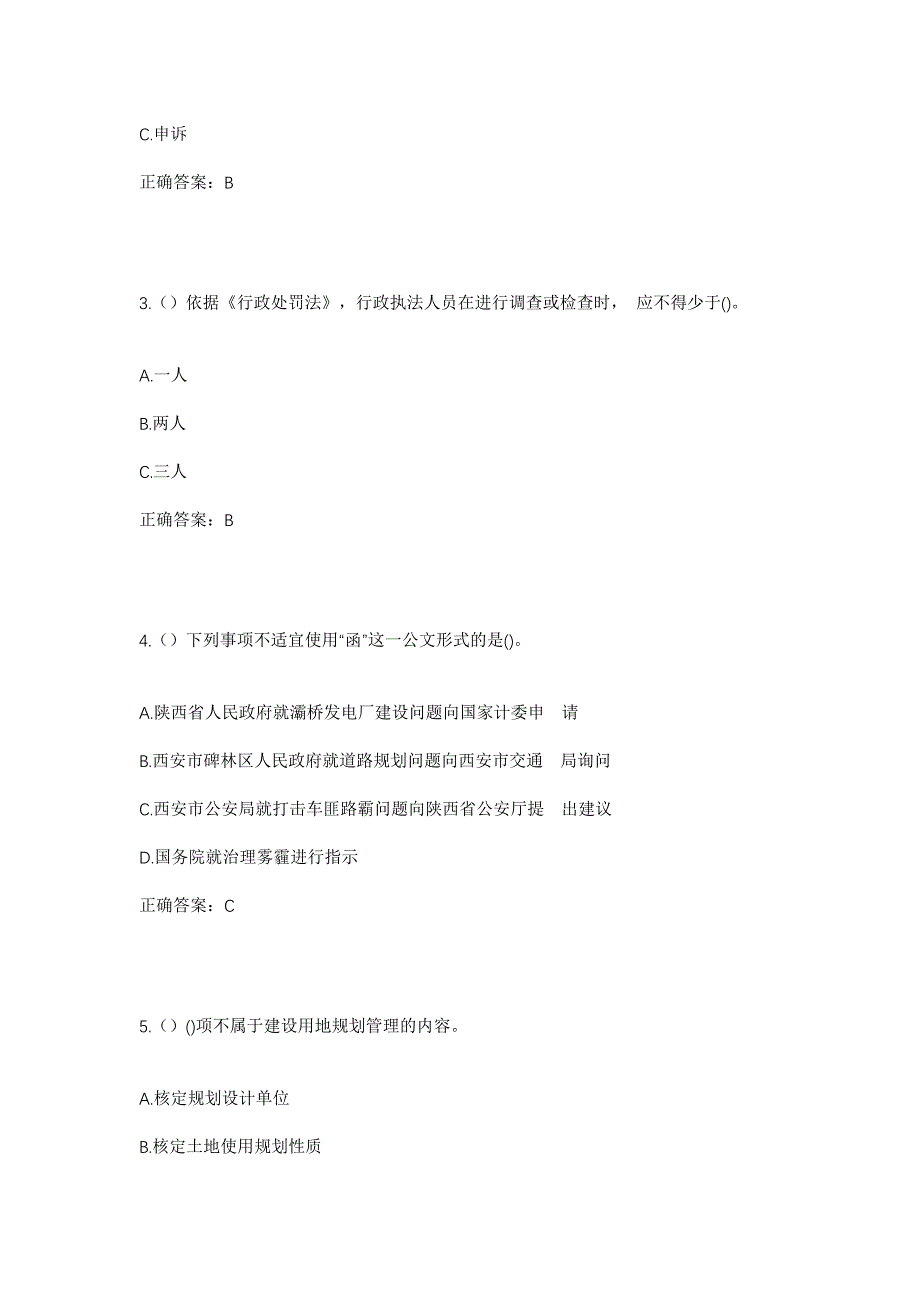 C.申诉

正确答案：B

3.（）依据《行政处罚法》，行政执法人员在进行调查或检查时， 应不得少于()。

A.一人

B.两人

C.三人

正确答案：B

4.（）下列事项不适宜使用“函”这一公文形式的是()。

A.陕西省人民政府就灞桥发电厂建设问题向国家计委申 请

B.西安市碑林区人民政府就道路规划问题向西安市交通 局询问

C.西安市公安局就打击车匪路霸问题向陕西省公安厅提 出建议

D.国务院就治理雾霾进行指示

正确答案：C

5.（）()项不属于建设用地规划管理的内容。

A.核定规划设计单位

B.核定土地使用规划性质